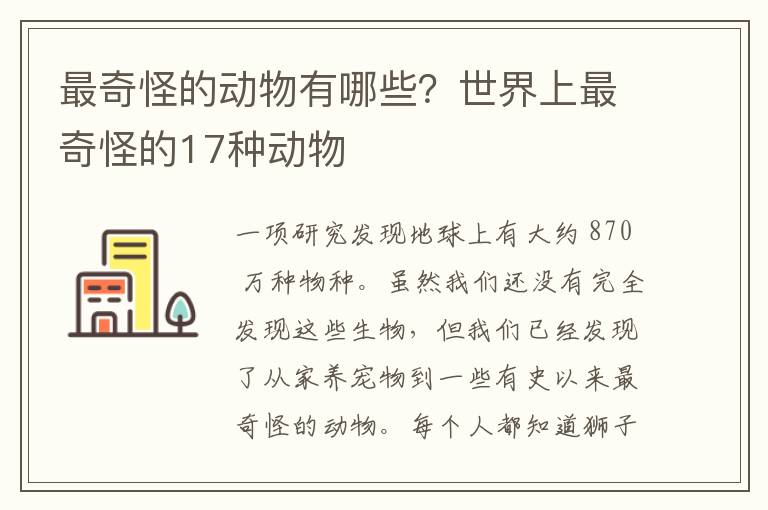 最奇怪的动物有哪些？世界上最奇怪的17种动物

一项研究发现地球上有大约 870 万种物种。虽然我们还没有完全发现这些生物，但我们已经发现了从家养宠物到一些有史以来最奇怪的动物。每个人都知道狮子